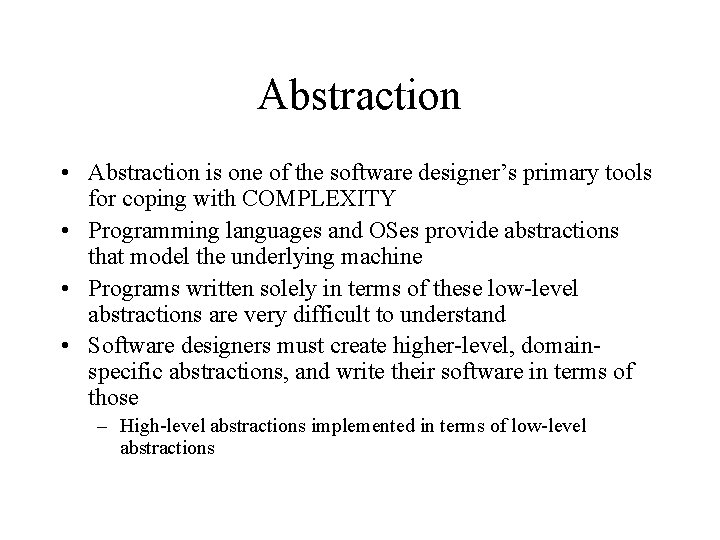 Abstraction

• Abstraction is one of the software designer's primary tools for coping with COMPLEXITY
• Programming languages and OSes provide abstractions that model the underlying machine
• Programs written solely in terms of these low-level abstractions are very difficult to understand
• Software designers must create higher-level, domain-specific abstractions, and write their software in terms of those
– High-level abstractions implemented in terms of low-level abstractions